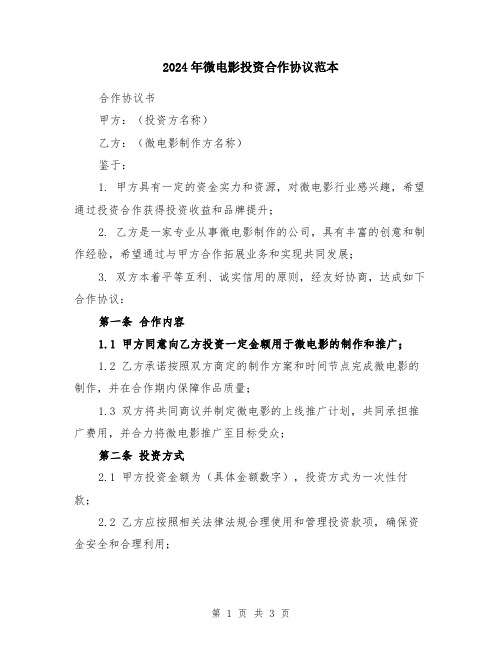 2024年微电影投资合作协议范本

合作协议书

甲方：（投资方名称）

乙方：（微电影制作方名称）

鉴于：

1. 甲方具有一定的资金实力和资源，对微电影行业感兴趣，希望通过投资合作获得投资收益和品牌提升；

2. 乙方是一家专业从事微电影制作的公司，具有丰富的创意和制作经验，希望通过与甲方合作拓展业务和实现共同发展；

3. 双方本着平等互利、诚实信用的原则，经友好协商，达成如下合作协议：

第一条 合作内容

1.1 甲方同意向乙方投资一定金额用于微电影的制作和推广；

1.2 乙方承诺按照双方商定的制作方案和时间节点完成微电影的制作，并在合作期内保障作品质量；

1.3 双方将共同商议并制定微电影的上线推广计划，共同承担推广费用，并合力将微电影推广至目标受众；

第二条 投资方式

2.1 甲方投资金额为（具体金额数字），投资方式为一次性付款；

2.2 乙方应按照相关法律法规合理使用和管理投资款项，确保资金安全和合理利用；

第 1 页 共 3 页